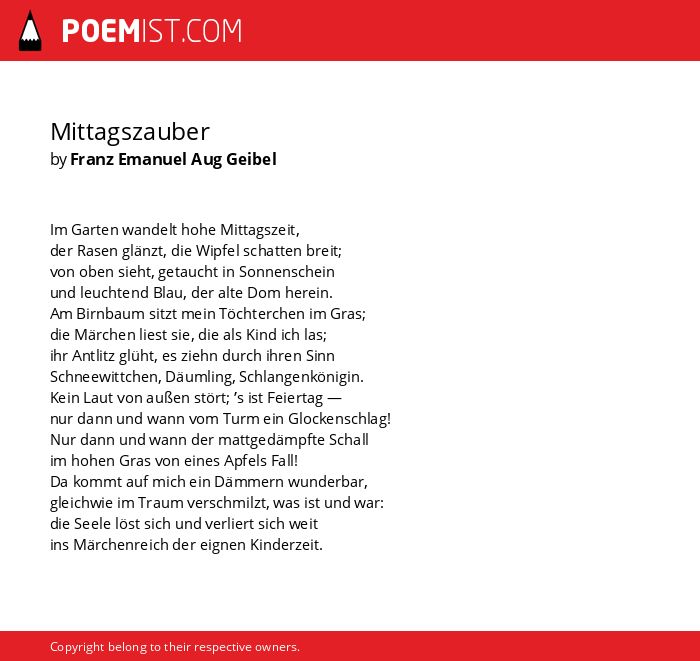 POEMIST.COM

Mittagszauber
by Franz Emanuel Aug Geibel

Im Garten wandelt hohe Mittagszeit,
der Rasen glänzt, die Wipfel schatten breit;
von oben sieht, getaucht in Sonnenschein
und leuchtend Blau, der alte Dom herein.
Am Birnbaum sitzt mein Töchterchen im Gras;
die Märchen liest sie, die als Kind ich las;
ihr Antlitz glüht, es ziehn durch ihren Sinn
Schneewittchen, Däumling, Schlangenkönigin.
Kein Laut von außen stört; 's ist Feiertag —
nur dann und wann vom Turm ein Glockenschlag!
Nur dann und wann der mattgedämpfte Schall
im hohen Gras von eines Apfels Fall!
Da kommt auf mich ein Dämmern wunderbar,
gleichwie im Traum verschmilzt, was ist und war:
die Seele löst sich und verliert sich weit
ins Märchenreich der eignen Kinderzeit.

Copyright belong to their respective owners.